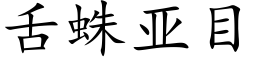 舌蛛亚目